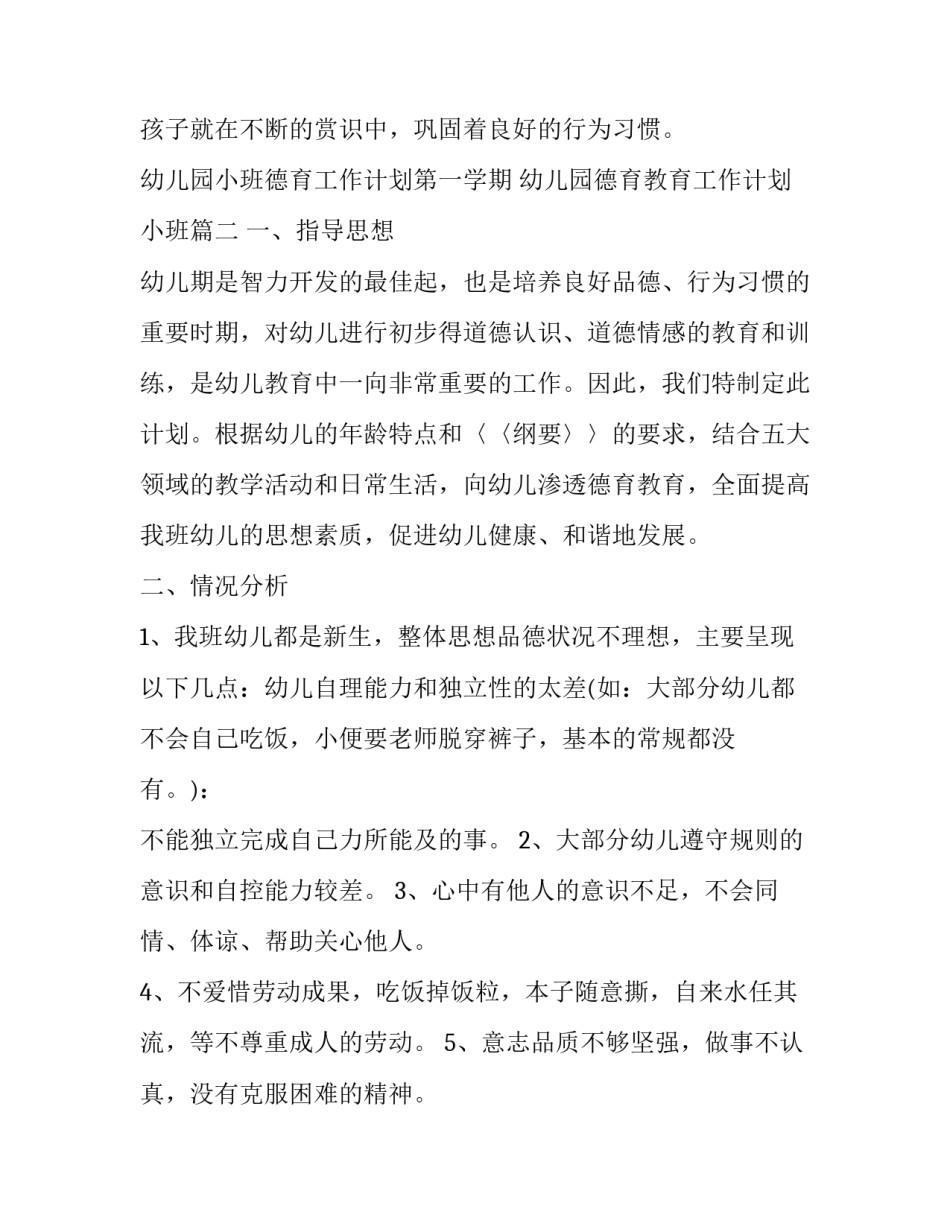 孩子就在不断的赏识中，巩固着良好的行为习惯。

幼儿园小班德育工作计划第一学期 幼儿园德育教育工作计划小班篇二 一、指导思想

幼儿期是智力开发的最佳起，也是培养良好品德、行为习惯的重要时期，对幼儿进行初步得道德认识、道德情感的教育和训练，是幼儿教育中一向非常重要的工作。因此，我们特制定此计划。根据幼儿的年龄特点和〈〈纲要〉〉的要求，结合五大领域的教学活动和日常生活，向幼儿渗透德育教育，全面提高我班幼儿的思想素质，促进幼儿健康、和谐地发展。

二、情况分析

1、我班幼儿都是新生，整体思想品德状况不理想，主要呈现以下几点：幼儿自理能力和独立性的太差(如：大部分幼儿都不会自己吃饭，小便要老师脱穿裤子，基本的常规都没有。)：

不能独立完成自己力所能及的事。 2、大部分幼儿遵守规则的意识和自控能力较差。 3、心中有他人的意识不足，不会同情、体谅、帮助关心他人。

4、不爱惜劳动成果，吃饭掉饭粒，本子随意撕，自来水任其流，等不尊重成人的劳动。 5、意志品质不够坚强，做事不认真，没有克服困难的精神。